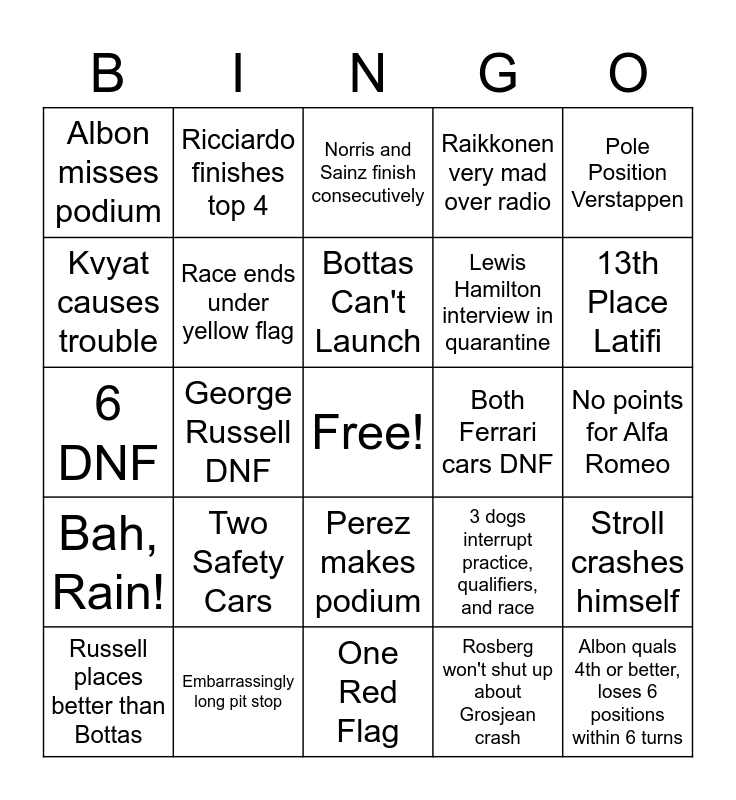 | B | I | N | G | O |
|---|---|---|---|---|
| Albon misses podium | Ricciardo finishes top 4 | Norris and Sainz finish consecutively | Raikkonen very mad over radio | Pole Position Verstappen |
| Kvyat causes trouble | Race ends under yellow flag | Bottas Can't Launch | Lewis Hamilton interview in quarantine | 13th Place Latifi |
| 6 DNF | George Russell DNF | Free! | Both Ferrari cars DNF | No points for Alfa Romeo |
| Bah, Rain! | Two Safety Cars | Perez makes podium | 3 dogs interrupt practice, qualifiers, and race | Stroll crashes himself |
| Russell places better than Bottas | Embarrassingly long pit stop | One Red Flag | Rosberg won't shut up about Grosjean crash | Albon quals 4th or better, loses 6 positions within 6 turns |